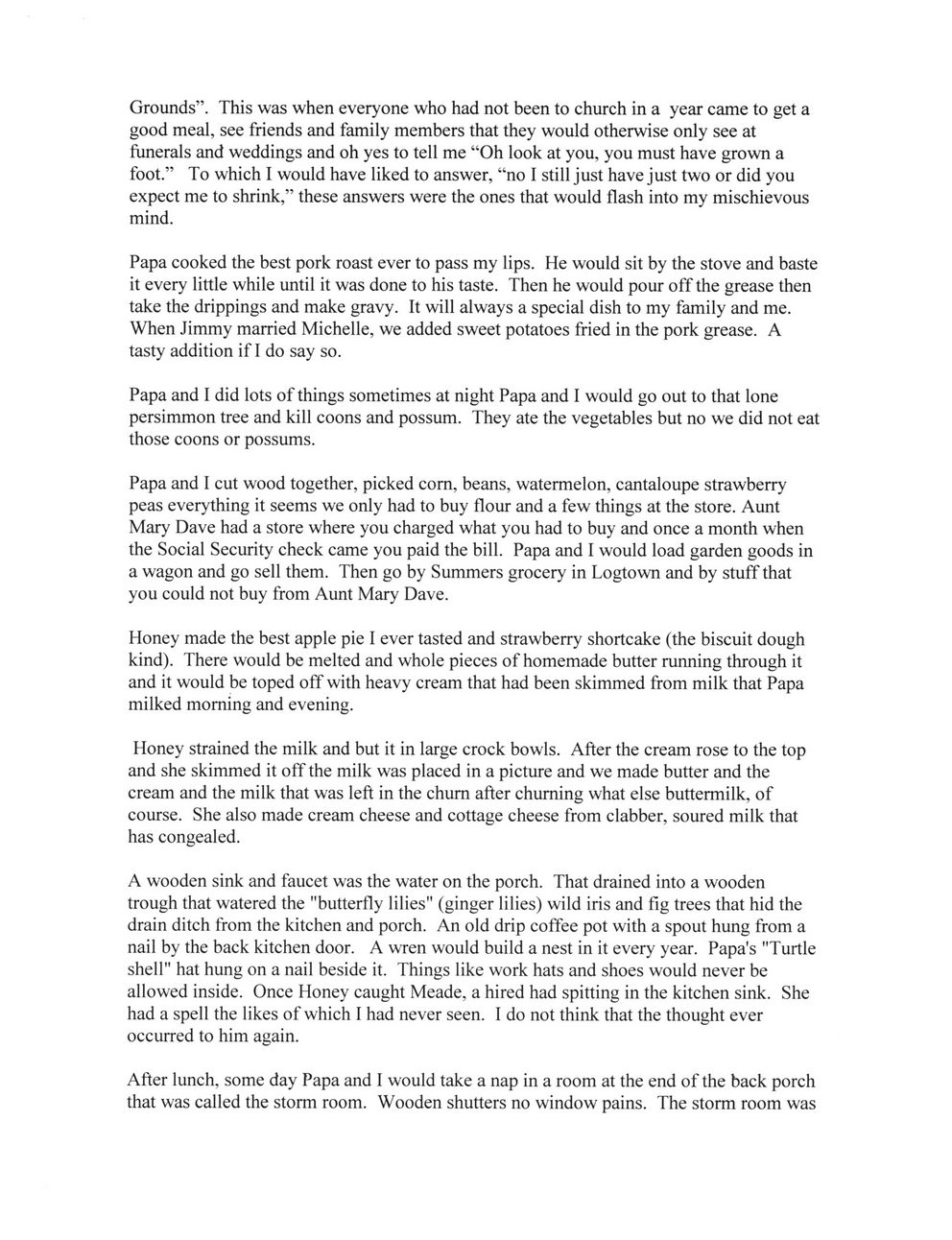 Grounds". This was when everyone who had not been to church in a year came to get a good meal, see friends and family members that they would otherwise only see at funerals and weddings and oh yes to tell me "Oh look at you, you must have grown a foot." To which I would have liked to answer, "no I still just have just two or did you expect me to shrink," these answers were the ones that would flash into my mischievous mind.

Papa cooked the best pork roast ever to pass my lips. He would sit by the stove and baste it every little while until it was done to his taste. Then he would pour off the grease then take the drippings and make gravy. It will always a special dish to my family and me. When Jimmy married Michelle, we added sweet potatoes fried in the pork grease. A tasty addition if I do say so.

Papa and I did lots of things sometimes at night Papa and I would go out to that lone persimmon tree and kill coons and possum. They ate the vegetables but no we did not eat those coons or possums.

Papa and I cut wood together, picked corn, beans, watermelon, cantaloupe strawberry peas everything it seems we only had to buy flour and a few things at the store. Aunt Mary Dave had a store where you charged what you had to buy and once a month when the Social Security check came you paid the bill. Papa and I would load garden goods in a wagon and go sell them. Then go by Summers grocery in Logtown and by stuff that you could not buy from Aunt Mary Dave.

Honey made the best apple pie I ever tasted and strawberry shortcake (the biscuit dough kind). There would be melted and whole pieces of homemade butter running through it and it would be toped off with heavy cream that had been skimmed from milk that Papa milked morning and evening.

Honey strained the milk and but it in large crock bowls. After the cream rose to the top and she skimmed it off the milk was placed in a picture and we made butter and the cream and the milk that was left in the churn after churning what else buttermilk, of course. She also made cream cheese and cottage cheese from clabber, soured milk that has congealed.

A wooden sink and faucet was the water on the porch. That drained into a wooden trough that watered the "butterfly lilies" (ginger lilies) wild iris and fig trees that hid the drain ditch from the kitchen and porch. An old drip coffee pot with a spout hung from a nail by the back kitchen door. A wren would build a nest in it every year. Papa's "Turtle shell" hat hung on a nail beside it. Things like work hats and shoes would never be allowed inside. Once Honey caught Meade, a hired had spitting in the kitchen sink. She had a spell the likes of which I had never seen. I do not think that the thought ever occurred to him again.

After lunch, some day Papa and I would take a nap in a room at the end of the back porch that was called the storm room. Wooden shutters no window pains. The storm room was